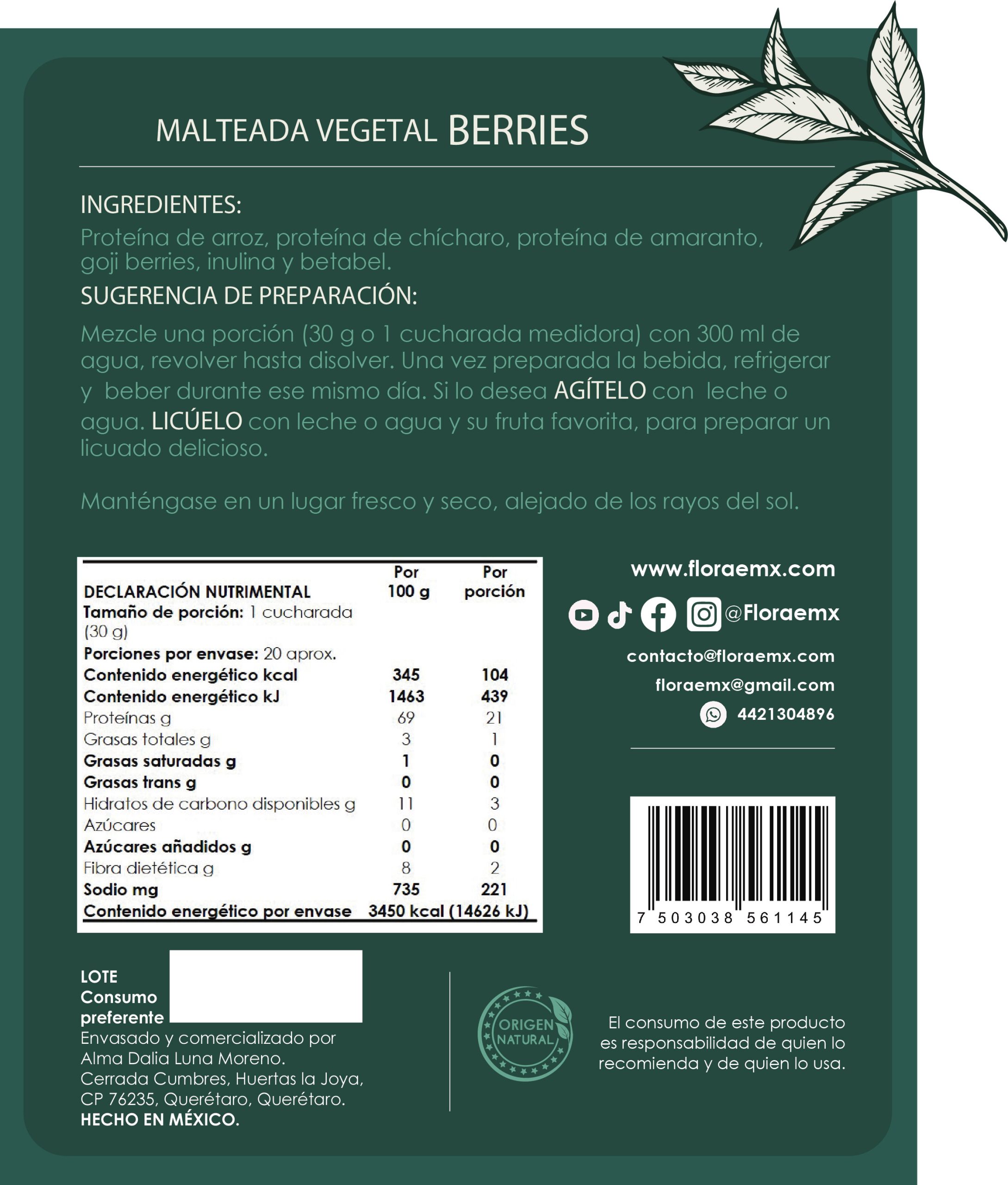 MALTEADA VEGETAL BERRIES

INGREDIENTES:

Proteína de arroz, proteína de chícharo, proteína de amaranto, goji berries, inulina y betabel.

SUGERENCIA DE PREPARACIÓN:

Mezcle una porción (30 g o 1 cucharada medidora) con 300 ml de agua, revolver hasta disolver. Una vez preparada la bebida, refrigerar y beber durante ese mismo día. Si lo desea AGÍTELO con leche o agua. LICÚELO con leche o agua y su fruta favorita, para preparar un licuado delicioso.

Manténgase en un lugar fresco y seco, alejado de los rayos del sol.

| DECLARACIÓN NUTRIMENTAL | Por 100 g | Por porción |
|---|---|---|
| Tamaño de porción: 1 cucharada (30 g) | | |
| Porciones por envase: 20 aprox. | | |
| Contenido energético kcal | 345 | 104 |
| Contenido energético kJ | 1463 | 439 |
| Proteínas g | 69 | 21 |
| Grasas totales g | 3 | 1 |
| Grasas saturadas g | 1 | 0 |
| Grasas trans g | 0 | 0 |
| Hidratos de carbono disponibles g | 11 | 3 |
| Azúcares | 0 | 0 |
| Azúcares añadidos g | 0 | 0 |
| Fibra dietética g | 8 | 2 |
| Sodio mg | 735 | 221 |
| Contenido energético por envase | 3450 kcal (14626 kJ) | |

www.floraemx.com

@Floraemx

contacto@floraemx.com

floraemx@gmail.com

4421304896

7 503038 561145

LOTE
Consumo preferente
Envasado y comercializado por Alma Dalia Luna Moreno.
Cerrada Cumbres, Huertas la Joya, CP 76235, Querétaro, Querétaro.
HECHO EN MÉXICO.

ORIGEN NATURAL

El consumo de este producto es responsabilidad de quien lo recomienda y de quien lo usa.